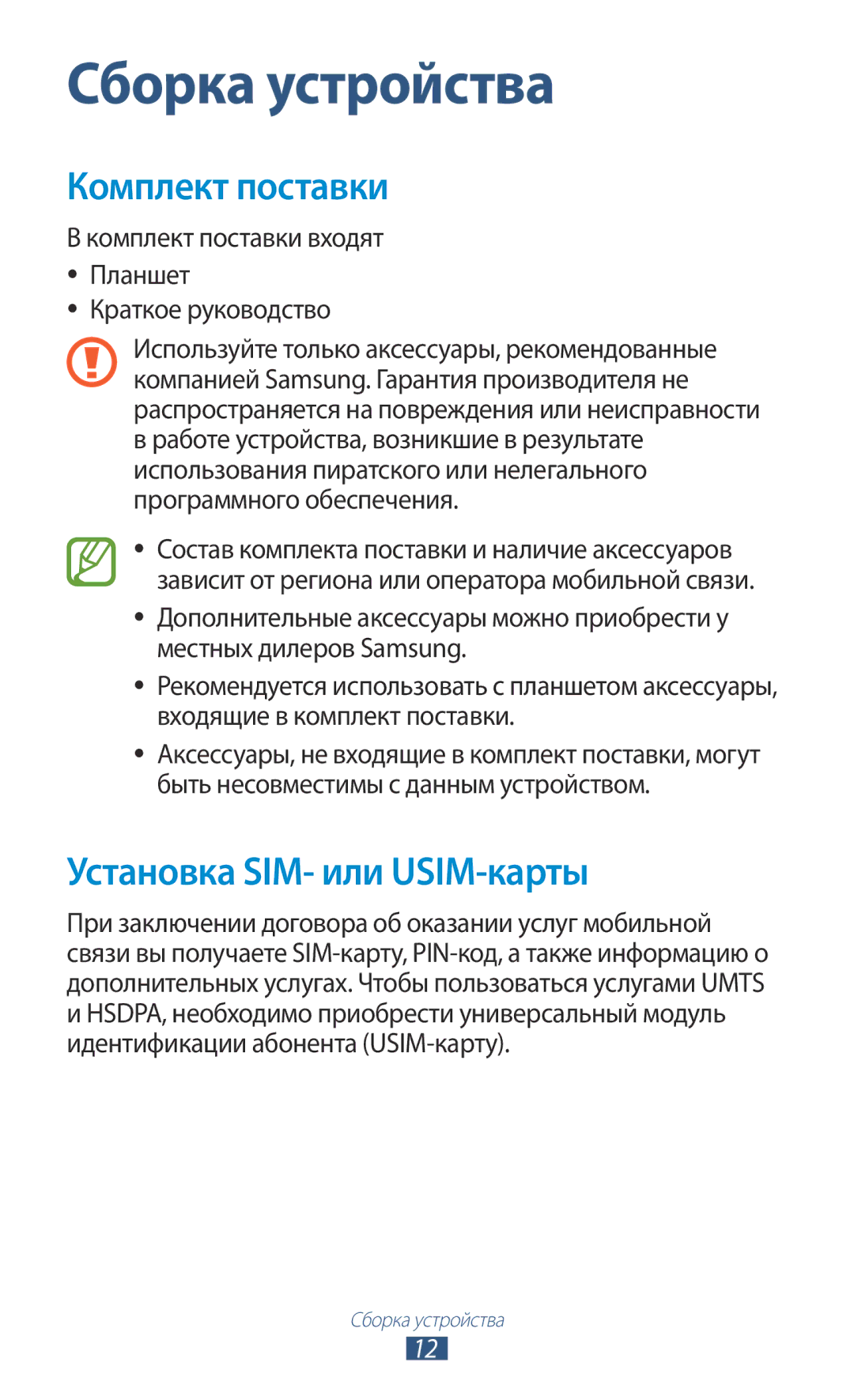 Сборка устройства

Комплект поставки

В комплект поставки входят

• Планшет
• Краткое руководство

Используйте только аксессуары, рекомендованные компанией Samsung. Гарантия производителя не распространяется на повреждения или неисправности в работе устройства, возникшие в результате использования пиратского или нелегального программного обеспечения.

• Состав комплекта поставки и наличие аксессуаров зависит от региона или оператора мобильной связи.
• Дополнительные аксессуары можно приобрести у местных дилеров Samsung.
• Рекомендуется использовать с планшетом аксессуары, входящие в комплект поставки.
• Аксессуары, не входящие в комплект поставки, могут быть несовместимы с данным устройством.

Установка SIM- или USIM-карты

При заключении договора об оказании услуг мобильной связи вы получаете SIM-карту, PIN-код, а также информацию о дополнительных услугах. Чтобы пользоваться услугами UMTS и HSDPA, необходимо приобрести универсальный модуль идентификации абонента (USIM-карту).

Сборка устройства
12